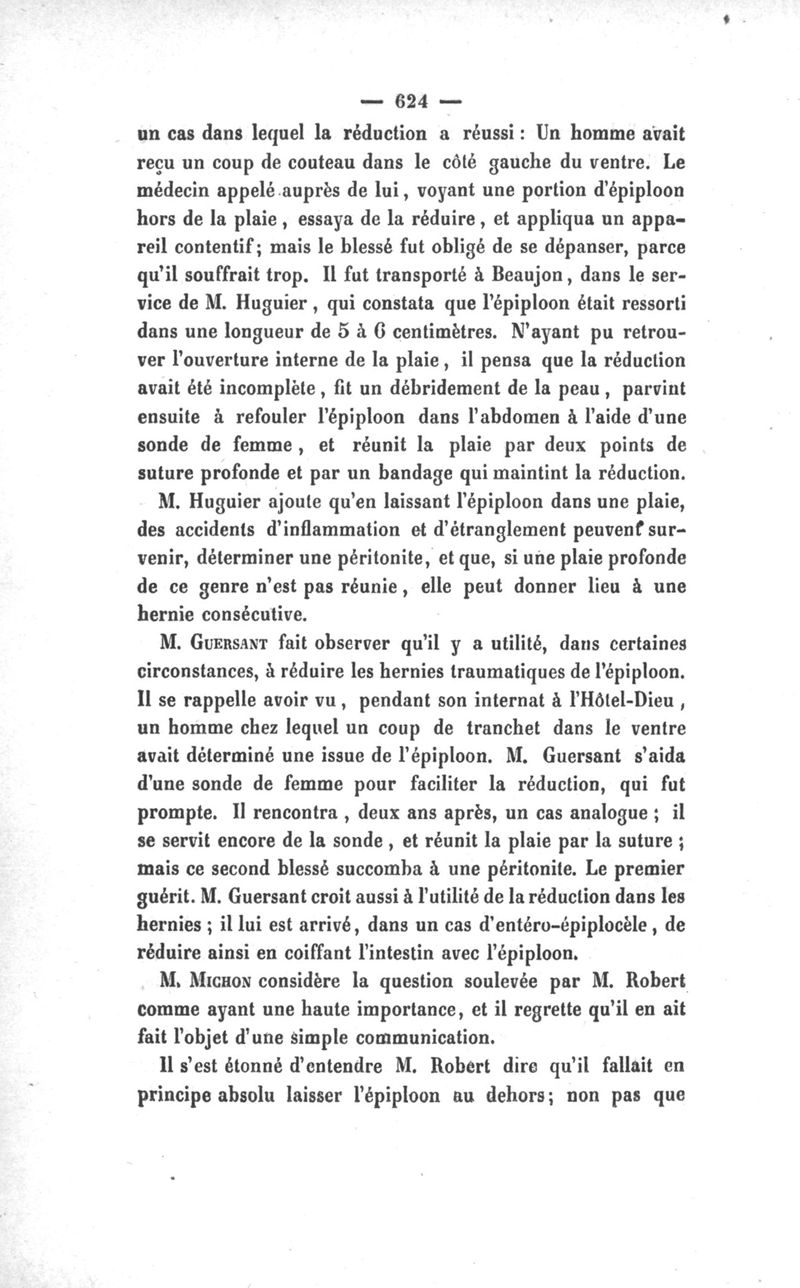 — 624 —

un cas dans lequel la réduction a réussi : Un homme avait reçu un coup de couteau dans le côté gauche du ventre. Le médecin appelé auprès de lui, voyant une portion d'épiploon hors de la plaie, essaya de la réduire, et appliqua un appareil contentif; mais le blessé fut obligé de se dépanser, parce qu'il souffrait trop. Il fut transporté à Beaujon, dans le service de M. Huguier, qui constata que l'épiploon était ressorti dans une longueur de 5 à 6 centimètres. N'ayant pu retrouver l'ouverture interne de la plaie, il pensa que la réduction avait été incomplète, fit un débridement de la peau, parvint ensuite à refouler l'épiploon dans l'abdomen à l'aide d'une sonde de femme, et réunit la plaie par deux points de suture profonde et par un bandage qui maintint la réduction.

M. Huguier ajoute qu'en laissant l'épiploon dans une plaie, des accidents d'inflammation et d'étranglement peuvent survenir, déterminer une péritonite, et que, si une plaie profonde de ce genre n'est pas réunie, elle peut donner lieu à une hernie consécutive.

M. Guersant fait observer qu'il y a utilité, dans certaines circonstances, à réduire les hernies traumatiques de l'épiploon. Il se rappelle avoir vu, pendant son internat à l'Hôtel-Dieu, un homme chez lequel un coup de tranchet dans le ventre avait déterminé une issue de l'épiploon. M. Guersant s'aida d'une sonde de femme pour faciliter la réduction, qui fut prompte. Il rencontra, deux ans après, un cas analogue ; il se servit encore de la sonde, et réunit la plaie par la suture ; mais ce second blessé succomba à une péritonite. Le premier guérit. M. Guersant croit aussi à l'utilité de la réduction dans les hernies ; il lui est arrivé, dans un cas d'entéro-épiplocèle, de réduire ainsi en coiffant l'intestin avec l'épiploon.

M. Michon considère la question soulevée par M. Robert comme ayant une haute importance, et il regrette qu'il en ait fait l'objet d'une simple communication.

Il s'est étonné d'entendre M. Robert dire qu'il fallait en principe absolu laisser l'épiploon au dehors; non pas que